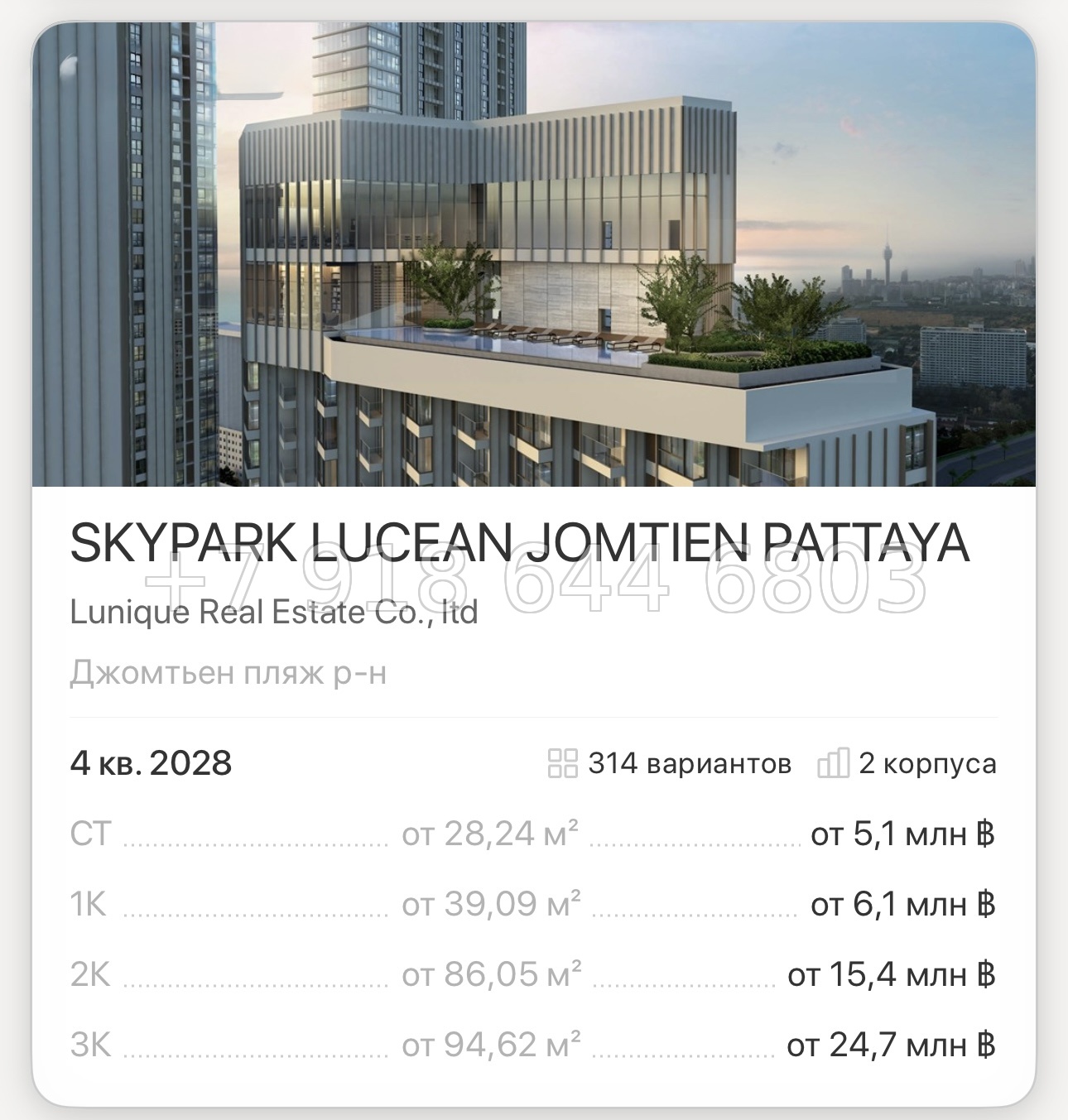 SKYPARK LUCEAN JOMTIEN PATTAYA

+7 918 644 6803

Lunique Real Estate Co., ltd

Джомтьен пляж р-н

4 кв. 2028

314 вариантов

2 корпуса

| | | |
|---|---|---|
| СТ | от 28,24 м² | от 5,1 млн ฿ |
| 1К | от 39,09 м² | от 6,1 млн ฿ |
| 2К | от 86,05 м² | от 15,4 млн ฿ |
| 3К | от 94,62 м² | от 24,7 млн ฿ |